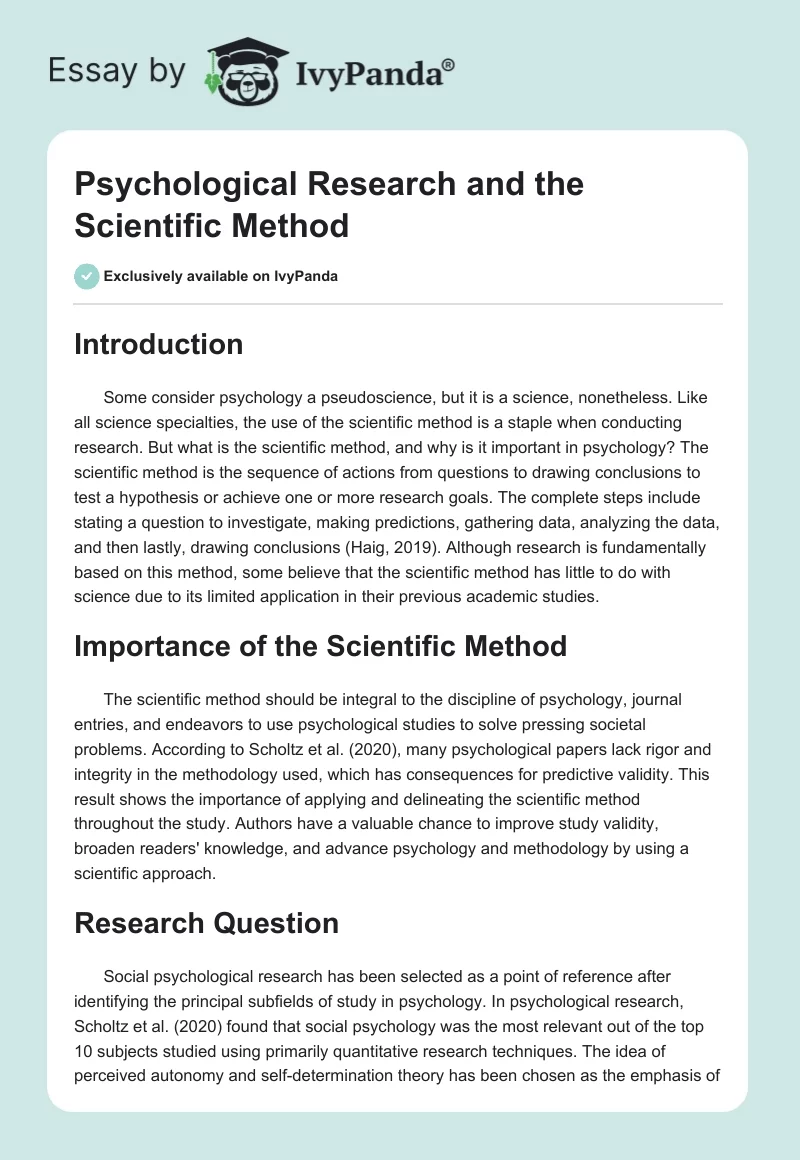 Essay by IvyPanda®

Psychological Research and the Scientific Method

Exclusively available on IvyPanda

Introduction

Some consider psychology a pseudoscience, but it is a science, nonetheless. Like all science specialties, the use of the scientific method is a staple when conducting research. But what is the scientific method, and why is it important in psychology? The scientific method is the sequence of actions from questions to drawing conclusions to test a hypothesis or achieve one or more research goals. The complete steps include stating a question to investigate, making predictions, gathering data, analyzing the data, and then lastly, drawing conclusions (Haig, 2019). Although research is fundamentally based on this method, some believe that the scientific method has little to do with science due to its limited application in their previous academic studies.

Importance of the Scientific Method

The scientific method should be integral to the discipline of psychology, journal entries, and endeavors to use psychological studies to solve pressing societal problems. According to Scholtz et al. (2020), many psychological papers lack rigor and integrity in the methodology used, which has consequences for predictive validity. This result shows the importance of applying and delineating the scientific method throughout the study. Authors have a valuable chance to improve study validity, broaden readers' knowledge, and advance psychology and methodology by using a scientific approach.

Research Question

Social psychological research has been selected as a point of reference after identifying the principal subfields of study in psychology. In psychological research, Scholtz et al. (2020) found that social psychology was the most relevant out of the top 10 subjects studied using primarily quantitative research techniques. The idea of perceived autonomy and self-determination theory has been chosen as the emphasis of